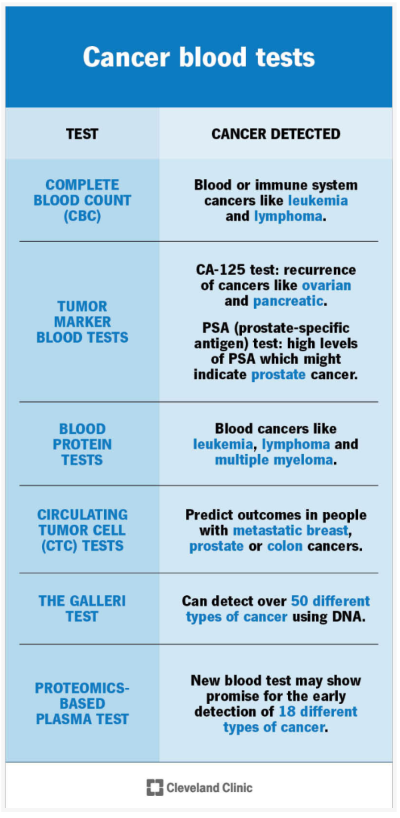 Cancer blood tests

| TEST | CANCER DETECTED |
|---|---|
| COMPLETE BLOOD COUNT (CBC) | Blood or immune system cancers like leukemia and lymphoma. |
| TUMOR MARKER BLOOD TESTS | CA-125 test: recurrence of cancers like ovarian and pancreatic. PSA (prostate-specific antigen) test: high levels of PSA which might indicate prostate cancer. |
| BLOOD PROTEIN TESTS | Blood cancers like leukemia, lymphoma and multiple myeloma. |
| CIRCULATING TUMOR CELL (CTC) TESTS | Predict outcomes in people with metastatic breast, prostate or colon cancers. |
| THE GALLERI TEST | Can detect over 50 different types of cancer using DNA. |
| PROTEOMICS-BASED PLASMA TEST | New blood test may show promise for the early detection of 18 different types of cancer. |

Cleveland Clinic